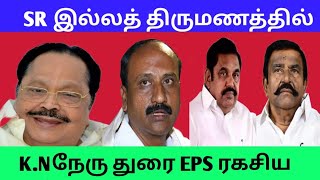 SR இல்லத் திருமணத்தில்

K.Nநேரு துரை EPS ரகசிய